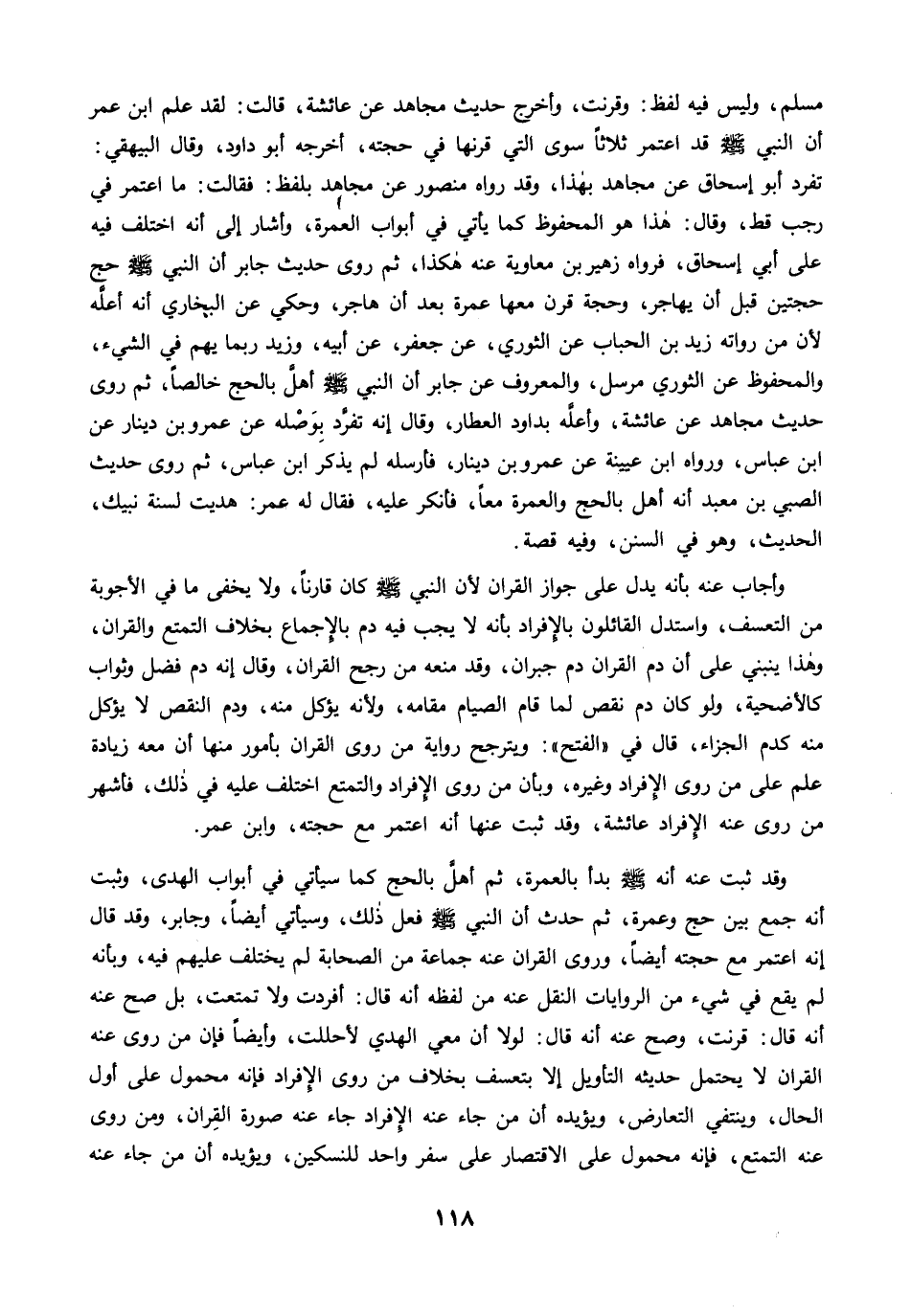 مسلم، وليس فيه لفظ: وقرنت، وأخرج حديث مجاهد عن عائشة، قالت: لقد علم ابن عمر أن النبي ﷺ قد اعتمر ثلاثاً سوى التي قرنها في حجته، أخرجه أبو داود، وقال البيهقي: تفرد أبو إسحاق عن مجاهد بهٰذا، وقد رواه منصور عن مجاهد بلفظ: فقالت: ما اعتمر في رجب قط، وقال: هٰذا هو المحفوظ كما يأتي في أبواب العمرة، وأشار إلى أنه اختلف فيه على أبي إسحاق، فرواه زهير بن معاوية عنه هٰكذا، ثم روى حديث جابر أن النبي ﷺ حج حجتين قبل أن يهاجر، وحجة قرن معها عمرة بعد أن هاجر، وحكي عن البخاري أنه أعلَّه لأن من رواته زيد بن الحباب عن الثوري، عن جعفر، عن أبيه، وزيد ربما يهم في الشيء، والمحفوظ عن الثوري مرسل، والمعروف عن جابر أن النبي ﷺ أهلَّ بالحج خالصاً، ثم روى حديث مجاهد عن عائشة، وأعلَّه بداود العطار، وقال إنه تفرَّد بوَصْله عن عمرو بن دينار عن ابن عباس، ورواه ابن عيينة عن عمرو بن دينار، فأرسله لم يذكر ابن عباس، ثم روى حديث الصبي بن معبد أنه أهل بالحج والعمرة معاً، فأنكر عليه، فقال له عمر: هديت لسنة نبيك، الحديث، وهو في السنن، وفيه قصة.

وأجاب عنه بأنه يدل على جواز القران لأن النبي ﷺ كان قارناً، ولا يخفى ما في الأجوبة من التعسف، واستدل القائلون بالإفراد بأنه لا يجب فيه دم بالإجماع بخلاف التمتع والقران، وهٰذا ينبني على أن دم القران دم جبران، وقد منعه من رجح القران، وقال إنه دم فضل وثواب كالأضحية، ولو كان دم نقص لما قام الصيام مقامه، ولأنه يؤكل منه، ودم النقص لا يؤكل منه كدم الجزاء، قال في «الفتح»: ويترجح رواية من روى القران بأمور منها أن معه زيادة علم على من روى الإفراد وغيره، وبأن من روى الإفراد والتمتع اختلف عليه في ذٰلك، فأشهر من روى عنه الإفراد عائشة، وقد ثبت عنها أنه اعتمر مع حجته، وابن عمر.

وقد ثبت عنه أنه ﷺ بدأ بالعمرة، ثم أهلَّ بالحج كما سيأتي في أبواب الهدى، وثبت أنه جمع بين حج وعمرة، ثم حدث أن النبي ﷺ فعل ذٰلك، وسيأتي أيضاً، وجابر، وقد قال إنه اعتمر مع حجته أيضاً، وروى القران عنه جماعة من الصحابة لم يختلف عليهم فيه، وبأنه لم يقع في شيء من الروايات النقل عنه من لفظه أنه قال: أفردت ولا تمتعت، بل صح عنه أنه قال: قرنت، وصح عنه أنه قال: لولا أن معي الهدي لأحللت، وأيضاً فإن من روى عنه القران لا يحتمل حديثه التأويل إلا بتعسف بخلاف من روى الإفراد فإنه محمول على أول الحال، وينتفي التعارض، ويؤيده أن من جاء عنه الإفراد جاء عنه صورة القِران، ومن روى عنه التمتع، فإنه محمول على الاقتصار على سفر واحد للنسكين، ويؤيده أن من جاء عنه

١١٨